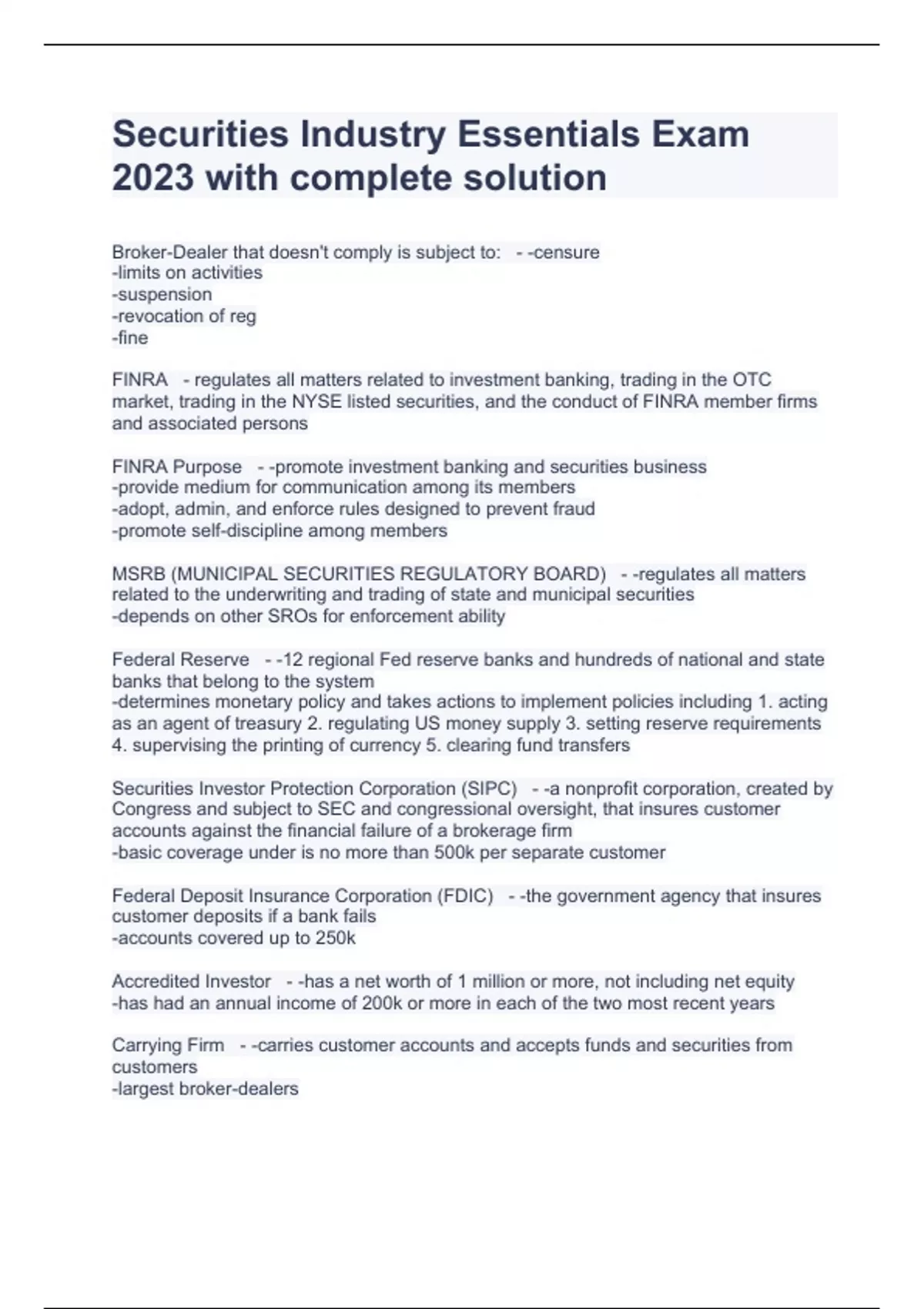 Securities Industry Essentials Exam 2023 with complete solution

Broker-Dealer that doesn't comply is subject to: - -censure
-limits on activities
-suspension
-revocation of reg
-fine

FINRA - regulates all matters related to investment banking, trading in the OTC market, trading in the NYSE listed securities, and the conduct of FINRA member firms and associated persons

FINRA Purpose - -promote investment banking and securities business
-provide medium for communication among its members
-adopt, admin, and enforce rules designed to prevent fraud
-promote self-discipline among members

MSRB (MUNICIPAL SECURITIES REGULATORY BOARD) - -regulates all matters related to the underwriting and trading of state and municipal securities
-depends on other SROs for enforcement ability

Federal Reserve - -12 regional Fed reserve banks and hundreds of national and state banks that belong to the system
-determines monetary policy and takes actions to implement policies including 1. acting as an agent of treasury 2. regulating US money supply 3. setting reserve requirements 4. supervising the printing of currency 5. clearing fund transfers

Securities Investor Protection Corporation (SIPC) - -a nonprofit corporation, created by Congress and subject to SEC and congressional oversight, that insures customer accounts against the financial failure of a brokerage firm
-basic coverage under is no more than 500k per separate customer

Federal Deposit Insurance Corporation (FDIC) - -the government agency that insures customer deposits if a bank fails
-accounts covered up to 250k

Accredited Investor - -has a net worth of 1 million or more, not including net equity
-has had an annual income of 200k or more in each of the two most recent years

Carrying Firm - -carries customer accounts and accepts funds and securities from customers
-largest broker-dealers